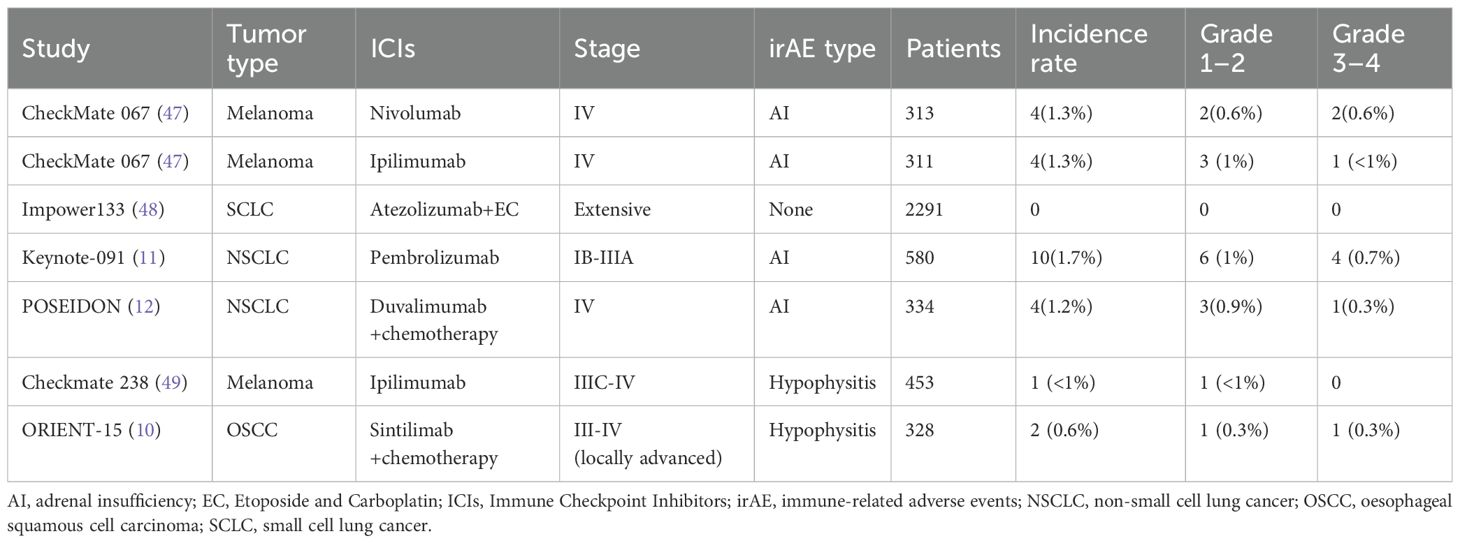 | Study | Tumor type | ICIs | Stage | irAE type | Patients | Incidence rate | Grade 1–2 | Grade 3–4 |
|---|---|---|---|---|---|---|---|---|
| CheckMate 067 (47) | Melanoma | Nivolumab | IV | AI | 313 | 4(1.3%) | 2(0.6%) | 2(0.6%) |
| CheckMate 067 (47) | Melanoma | Ipilimumab | IV | AI | 311 | 4(1.3%) | 3 (1%) | 1 (<1%) |
| Impower133 (48) | SCLC | Atezolizumab+EC | Extensive | None | 2291 | 0 | 0 | 0 |
| Keynote-091 (11) | NSCLC | Pembrolizumab | IB-IIIA | AI | 580 | 10(1.7%) | 6 (1%) | 4 (0.7%) |
| POSEIDON (12) | NSCLC | Duvalimumab +chemotherapy | IV | AI | 334 | 4(1.2%) | 3(0.9%) | 1(0.3%) |
| Checkmate 238 (49) | Melanoma | Ipilimumab | IIIC-IV | Hypophysitis | 453 | 1 (<1%) | 1 (<1%) | 0 |
| ORIENT-15 (10) | OSCC | Sintilimab +chemotherapy | III-IV (locally advanced) | Hypophysitis | 328 | 2 (0.6%) | 1 (0.3%) | 1 (0.3%) |

AI, adrenal insufficiency; EC, Etoposide and Carboplatin; ICIs, Immune Checkpoint Inhibitors; irAE, immune-related adverse events; NSCLC, non-small cell lung cancer; OSCC, oesophageal squamous cell carcinoma; SCLC, small cell lung cancer.